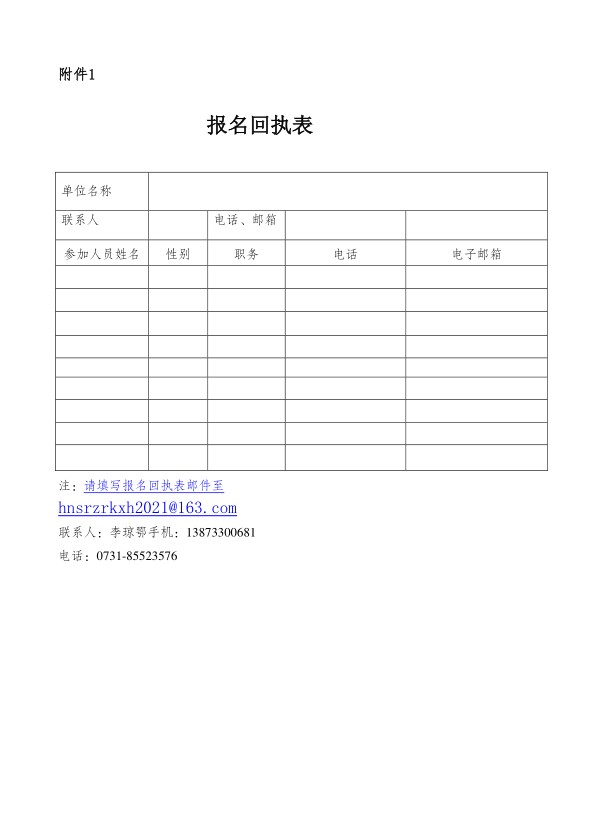 附件1

报名回执表

| 单位名称 | | | | |
|---|---|---|---|---|
| 联系人 | | 电话、邮箱 | | |
| 参加人员姓名 | 性别 | 职务 | 电话 | 电子邮箱 |
| | | | | |
| | | | | |
| | | | | |
| | | | | |
| | | | | |
| | | | | |
| | | | | |
| | | | | |
| | | | | |

注：请填写报名回执表邮件至
hnsrzrkxh2021@163.com
联系人：李琼鄂手机：13873300681
电话：0731-85523576